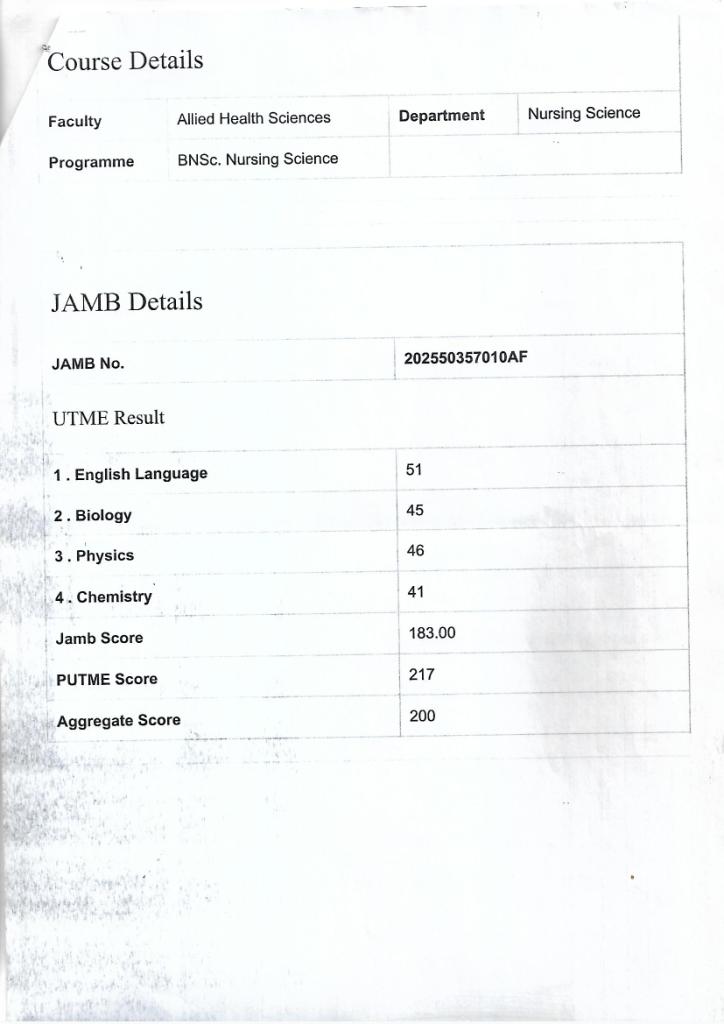 Course Details

| Faculty | Allied Health Sciences | Department | Nursing Science |
|---|---|---|---|
| Programme | BNSc. Nursing Science | | |

JAMB Details

| JAMB No. | 202550357010AF |
|---|---|

UTME Result

| 1 . English Language | 51 |
|---|---|
| 2 . Biology | 45 |
| 3 . Physics | 46 |
| 4 . Chemistry | 41 |
| Jamb Score | 183.00 |
| PUTME Score | 217 |
| Aggregate Score | 200 |